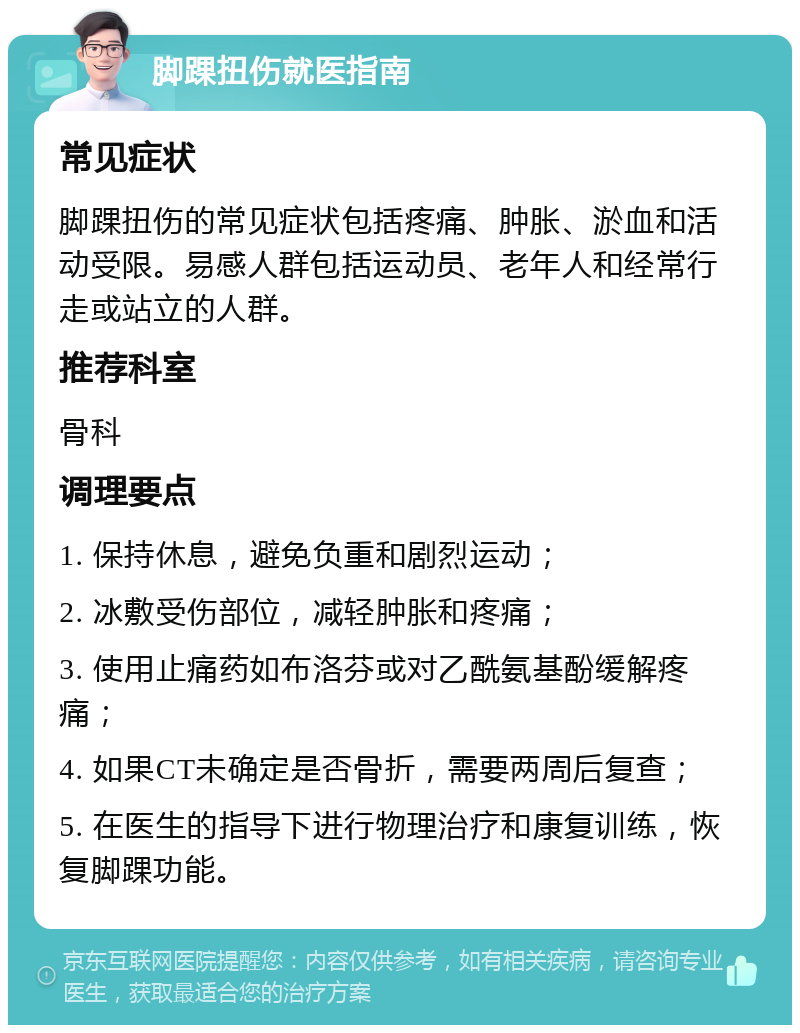 脚踝扭伤就医指南

常见症状

脚踝扭伤的常见症状包括疼痛、肿胀、淤血和活动受限。易感人群包括运动员、老年人和经常行走或站立的人群。

推荐科室

骨科

调理要点

1. 保持休息，避免负重和剧烈运动；

2. 冰敷受伤部位，减轻肿胀和疼痛；

3. 使用止痛药如布洛芬或对乙酰氨基酚缓解疼痛；

4. 如果CT未确定是否骨折，需要两周后复查；

5. 在医生的指导下进行物理治疗和康复训练，恢复脚踝功能。

京东互联网医院提醒您：内容仅供参考，如有相关疾病，请咨询专业医生，获取最适合您的治疗方案